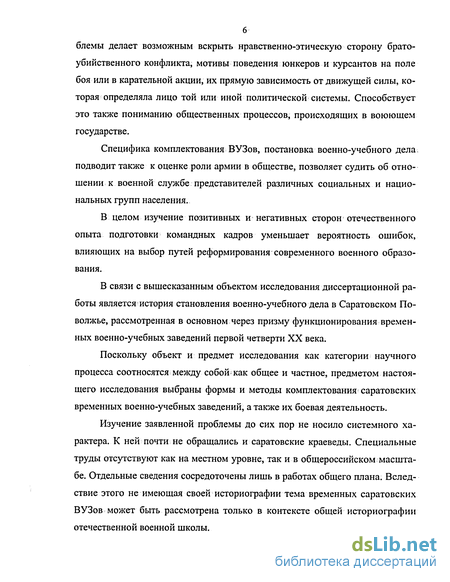 6

блемы делает возможным вскрыть нравственно-этическую сторону братоубийственного конфликта, мотивы поведения юнкеров и курсантов на поле боя или в карательной акции, их прямую зависимость от движущей силы, которая определяла лицо той или иной политической системы. Способствует это также пониманию общественных процессов, происходящих в воюющем государстве.

Специфика комплектования ВУЗов, постановка военно-учебного дела подводит также к оценке роли армии в обществе, позволяет судить об отношении к военной службе представителей различных социальных и национальных групп населения.

В целом изучение позитивных и негативных сторон отечественного опыта подготовки командных кадров уменьшает вероятность ошибок, влияющих на выбор путей реформирования современного военного образования.

В связи с вышесказанным объектом исследования диссертационной работы является история становления военно-учебного дела в Саратовском Поволжье, рассмотренная в основном через призму функционирования временных военно-учебных заведений первой четверти XX века.

Поскольку объект и предмет исследования как категории научного процесса соотносятся между собой как общее и частное, предметом настоящего исследования выбраны формы и методы комплектования саратовских временных военно-учебных заведений, а также их боевая деятельность.

Изучение заявленной проблемы до сих пор не носило системного характера. К ней почти не обращались и саратовские краеведы. Специальные труды отсутствуют как на местном уровне, так и в общероссийском масштабе. Отдельные сведения сосредоточены лишь в работах общего плана. Вследствие этого не имеющая своей историографии тема временных саратовских ВУЗов может быть рассмотрена только в контексте общей историографии отечественной военной школы.

dsLib.net
библиотека диссертаций